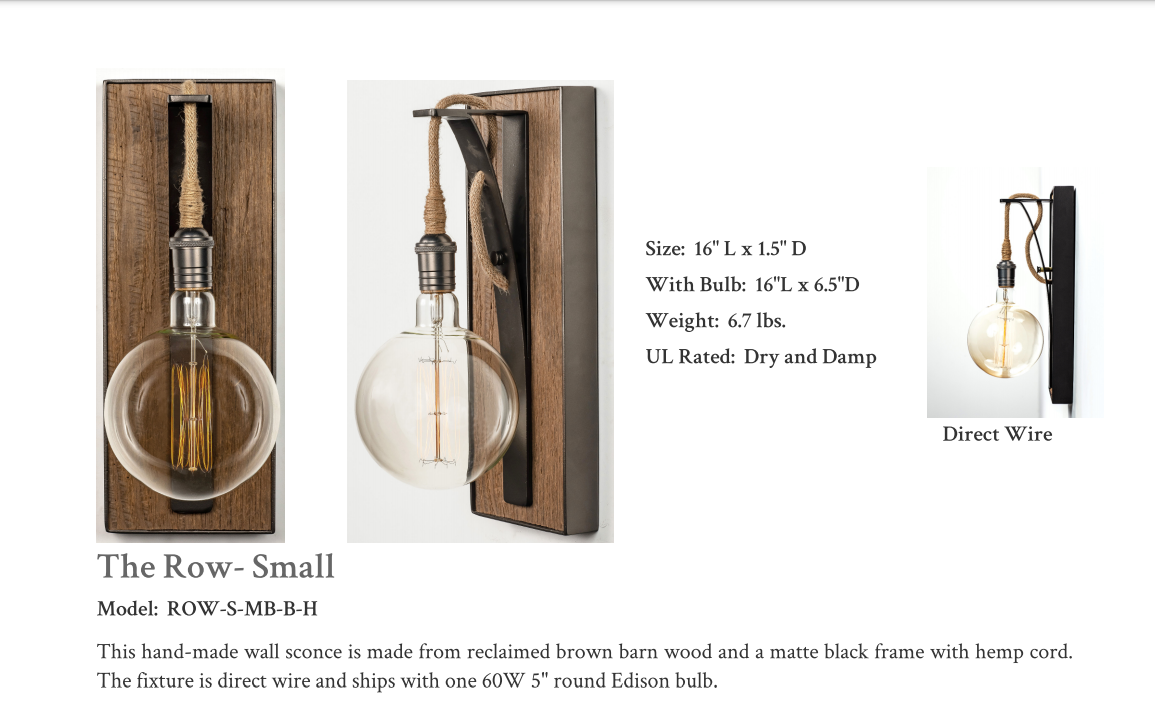 Size: 16" L x 1.5" D
With Bulb: 16"L x 6.5"D
Weight: 6.7 lbs.
UL Rated: Dry and Damp

Direct Wire

The Row- Small

Model: ROW-S-MB-B-H

This hand-made wall sconce is made from reclaimed brown barn wood and a matte black frame with hemp cord. The fixture is direct wire and ships with one 60W 5" round Edison bulb.